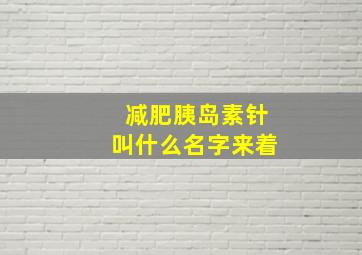 减肥胰岛素针
叫什么名字来着